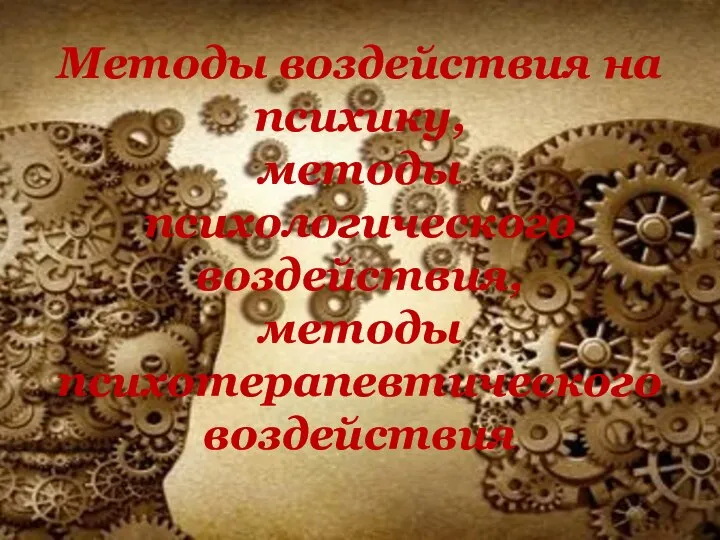 Методы воздействия на психику, методы психологического воздействия, методы психотерапевтического воздействия